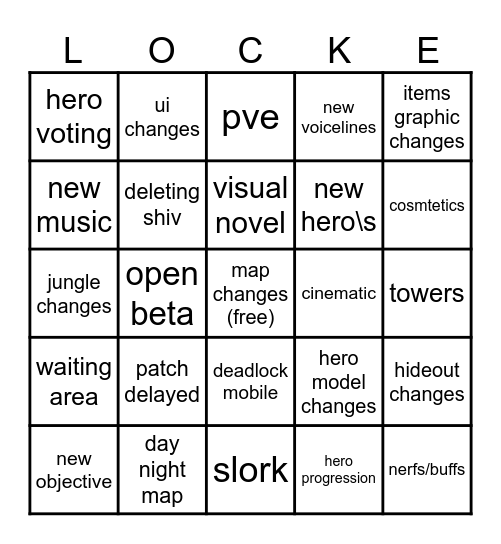 | L | O | C | K | E |
|---|---|---|---|---|
| hero voting | ui changes | pve | new voicelines | items graphic changes |
| new music | deleting shiv | visual novel | new hero\s | cosmtetics |
| jungle changes | open beta | map changes (free) | cinematic | towers |
| waiting area | patch delayed | deadlock mobile | hero model changes | hideout changes |
| new objective | day night map | slork | hero progression | nerfs/buffs |